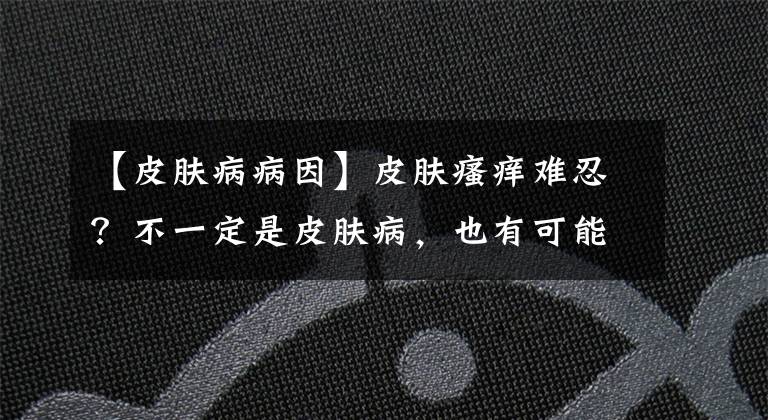 【皮肤病病因】皮肤瘙痒难忍？不一定是皮肤病，也有可能